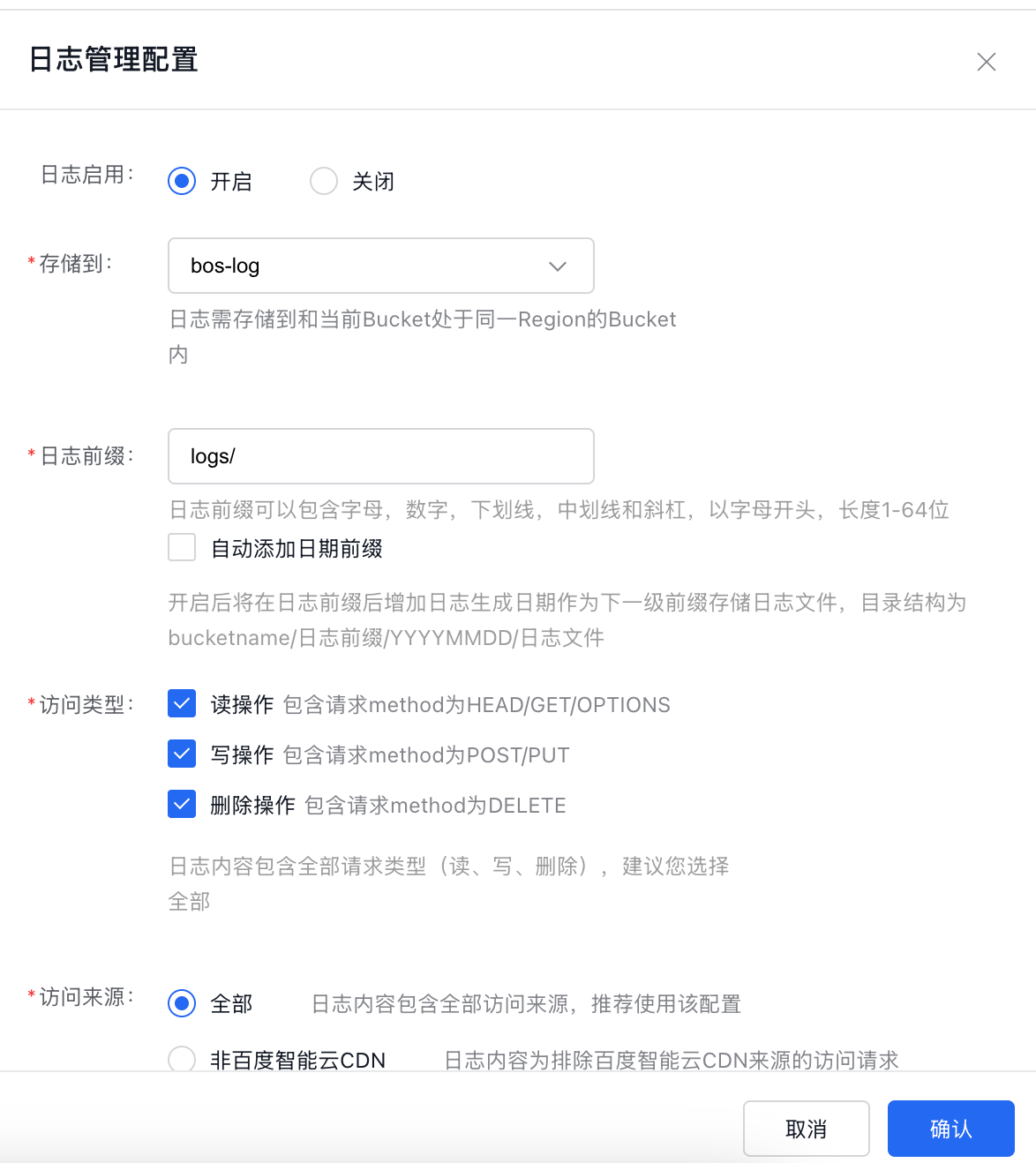 日志管理配置

日志启用： 开启 关闭

* 存储到： bos-log

日志需存储到和当前Bucket处于同一Region的Bucket内

* 日志前缀： logs/

日志前缀可以包含字母，数字，下划线，中划线和斜杠，以字母开头，长度1-64位

自动添加日期前缀

开启后将在日志前缀后增加日志生成日期作为下一级前缀存储日志文件，目录结构为bucketname/日志前缀/YYYYMMDD/日志文件

* 访问类型： 读操作 包含请求method为HEAD/GET/OPTIONS

写操作 包含请求method为POST/PUT

删除操作 包含请求method为DELETE

日志内容包含全部请求类型（读、写、删除），建议您选择全部

* 访问来源： 全部 日志内容包含全部访问来源，推荐使用该配置

非百度智能云CDN 日志内容为排除百度智能云CDN来源的访问请求

取消 确认